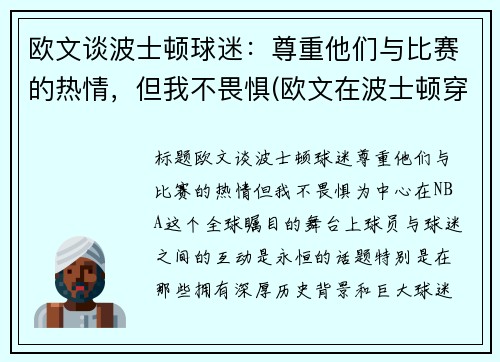 欧文谈波士顿球迷：尊重他们与比赛的热情，但我不畏惧(欧文在波士顿穿

标题欧文谈波士顿球迷尊重他们与比赛的热情但我不畏惧为中心在NBA这个全球瞩目的舞台上球员与球迷之间的互动是永恒的话题特别是在那些拥有深厚历史背景和巨大球迷